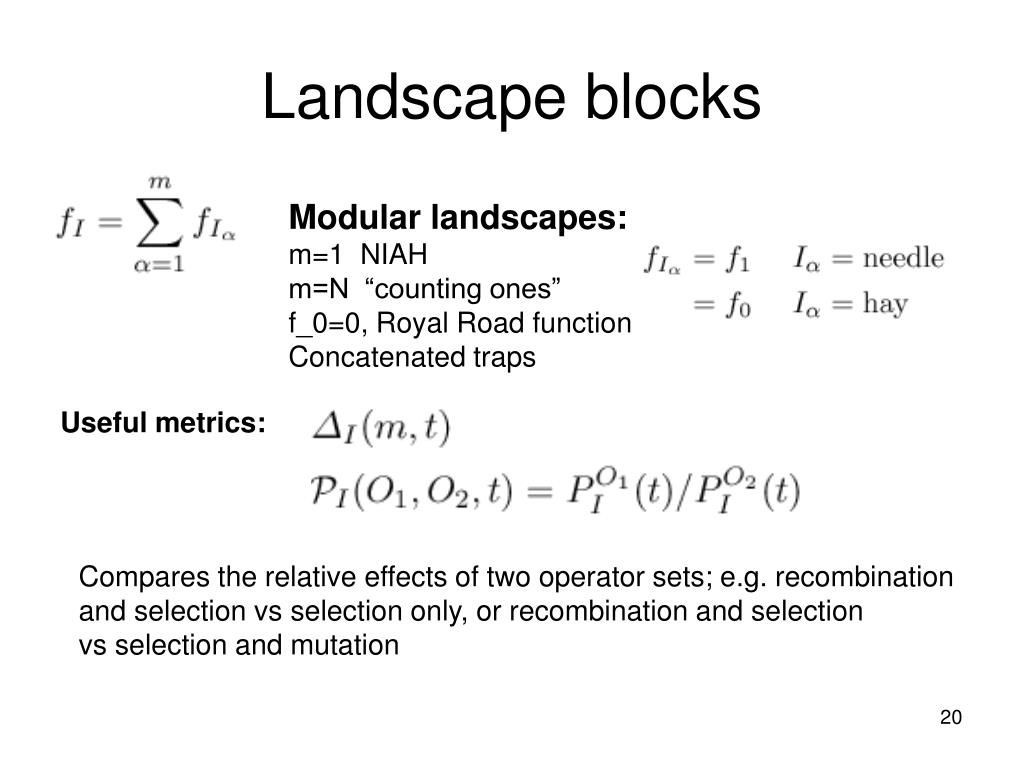 Landscape blocks

$f_I = \sum_{\alpha=1}^{m} f_{I_\alpha}$

**Modular landscapes:**
m=1 NIAH
m=N “counting ones”
f_0=0, Royal Road function
Concatenated traps

$f_{I_\alpha} = f_1 \quad I_\alpha = \text{needle}$
$= f_0 \quad I_\alpha = \text{hay}$

**Useful metrics:** $\Delta_I(m,t)$

$\mathcal{P}_I(O_1, O_2, t) = P_I^{O_1}(t)/P_I^{O_2}(t)$

Compares the relative effects of two operator sets; e.g. recombination and selection vs selection only, or recombination and selection vs selection and mutation

20